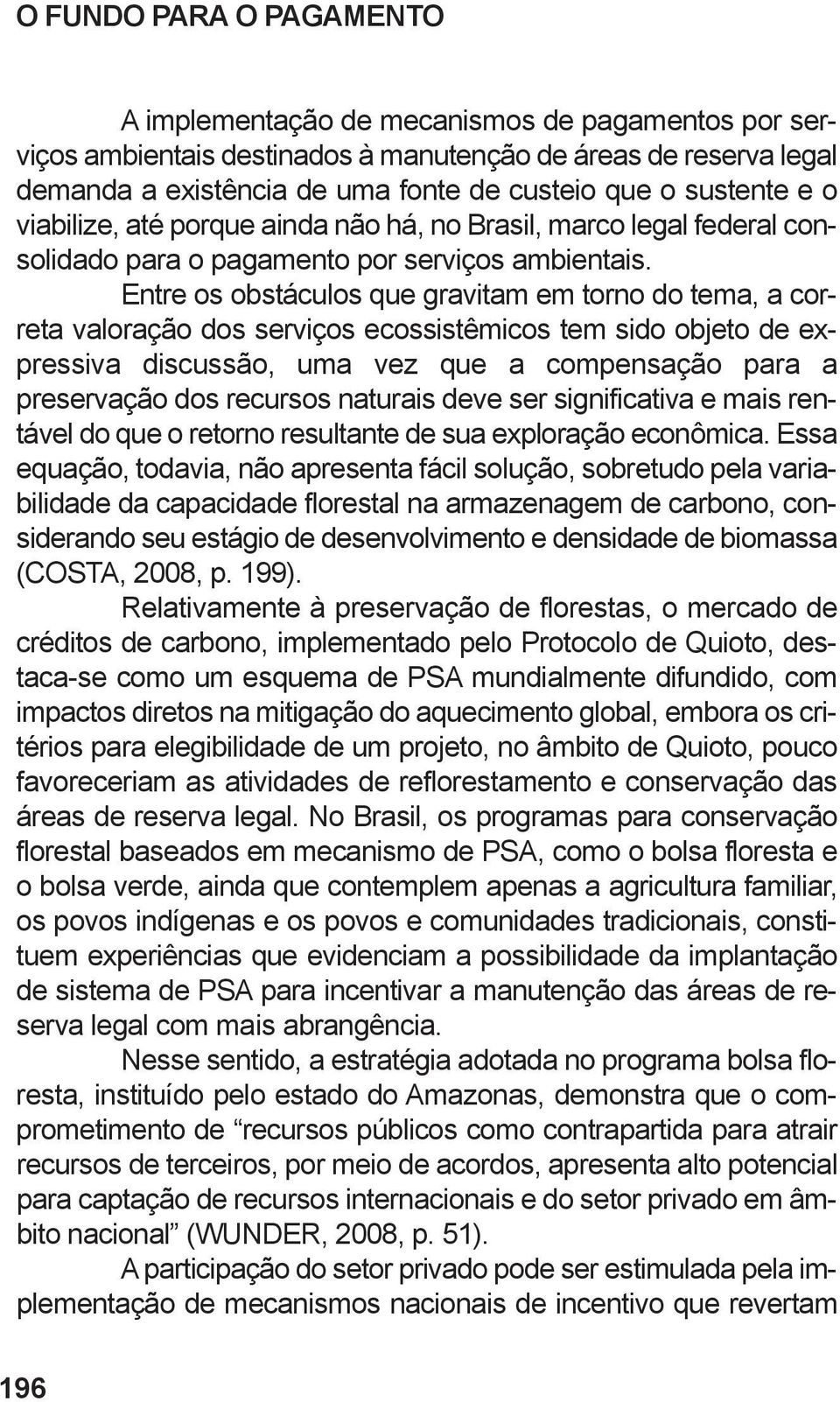 O FUNDO PARA O PAGAMENTO

A implementação de mecanismos de pagamentos por serviços ambientais destinados à manutenção de áreas de reserva legal demanda a existência de uma fonte de custeio que o sustente e o viabilize, até porque ainda não há, no Brasil, marco legal federal consolidado para o pagamento por serviços ambientais.

Entre os obstáculos que gravitam em torno do tema, a correta valoração dos serviços ecossistêmicos tem sido objeto de expressiva discussão, uma vez que a compensação para a preservação dos recursos naturais deve ser significativa e mais rentável do que o retorno resultante de sua exploração econômica. Essa equação, todavia, não apresenta fácil solução, sobretudo pela variabilidade da capacidade florestal na armazenagem de carbono, considerando seu estágio de desenvolvimento e densidade de biomassa (COSTA, 2008, p. 199).

Relativamente à preservação de florestas, o mercado de créditos de carbono, implementado pelo Protocolo de Quioto, destaca-se como um esquema de PSA mundialmente difundido, com impactos diretos na mitigação do aquecimento global, embora os critérios para elegibilidade de um projeto, no âmbito de Quioto, pouco favoreceriam as atividades de reflorestamento e conservação das áreas de reserva legal. No Brasil, os programas para conservação florestal baseados em mecanismo de PSA, como o bolsa floresta e o bolsa verde, ainda que contemplem apenas a agricultura familiar, os povos indígenas e os povos e comunidades tradicionais, constituem experiências que evidenciam a possibilidade da implantação de sistema de PSA para incentivar a manutenção das áreas de reserva legal com mais abrangência.

Nesse sentido, a estratégia adotada no programa bolsa floresta, instituído pelo estado do Amazonas, demonstra que o comprometimento de “recursos públicos como contrapartida para atrair recursos de terceiros, por meio de acordos, apresenta alto potencial para captação de recursos internacionais e do setor privado em âmbito nacional” (WUNDER, 2008, p. 51).

A participação do setor privado pode ser estimulada pela implementação de mecanismos nacionais de incentivo que revertam

196